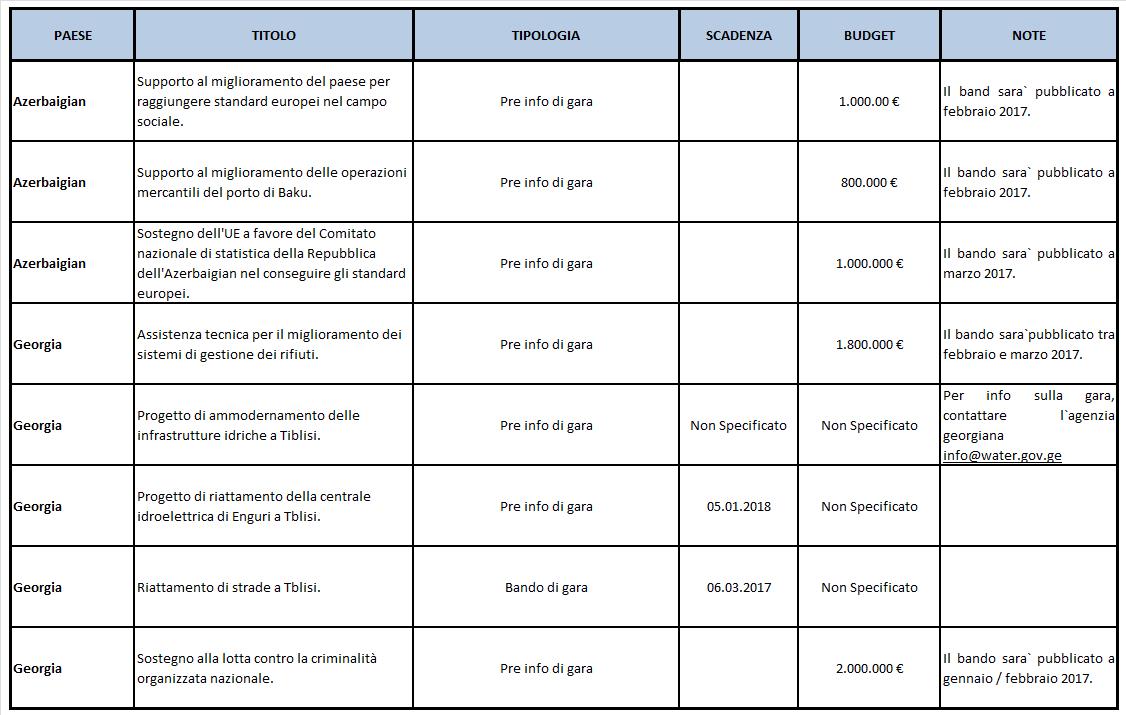 | PAESE | TITOLO | TIPOLOGIA | SCADENZA | BUDGET | NOTE |
|---|---|---|---|---|---|
| Azerbaigian | Supporto al miglioramento del paese per raggiungere standard europei nel campo sociale. | Pre info di gara | | 1.000.00 € | Il band sara` pubblicato a febbraio 2017. |
| Azerbaigian | Supporto al miglioramento delle operazioni mercantili del porto di Baku. | Pre info di gara | | 800.000 € | Il bando sara` pubblicato a febbraio 2017. |
| Azerbaigian | Sostegno dell'UE a favore del Comitato nazionale di statistica della Repubblica dell'Azerbaigian nel conseguire gli standard europei. | Pre info di gara | | 1.000.000 € | Il bando sara` pubblicato a marzo 2017. |
| Georgia | Assistenza tecnica per il miglioramento dei sistemi di gestione dei rifiuti. | Pre info di gara | | 1.800.000 € | Il bando sara`pubblicato tra febbraio e marzo 2017. |
| Georgia | Progetto di ammodernamento delle infrastrutture idriche a Tiblisi. | Pre info di gara | Non Specificato | Non Specificato | Per info sulla gara, contattare l`agenzia georgiana info@water.gov.ge |
| Georgia | Progetto di riattamento della centrale idroelettrica di Enguri a Tblisi. | Pre info di gara | 05.01.2018 | Non Specificato | |
| Georgia | Riattamento di strade a Tblisi. | Bando di gara | 06.03.2017 | Non Specificato | |
| Georgia | Sostegno alla lotta contro la criminalità organizzata nazionale. | Pre info di gara | | 2.000.000 € | Il bando sara` pubblicato a gennaio / febbraio 2017. |